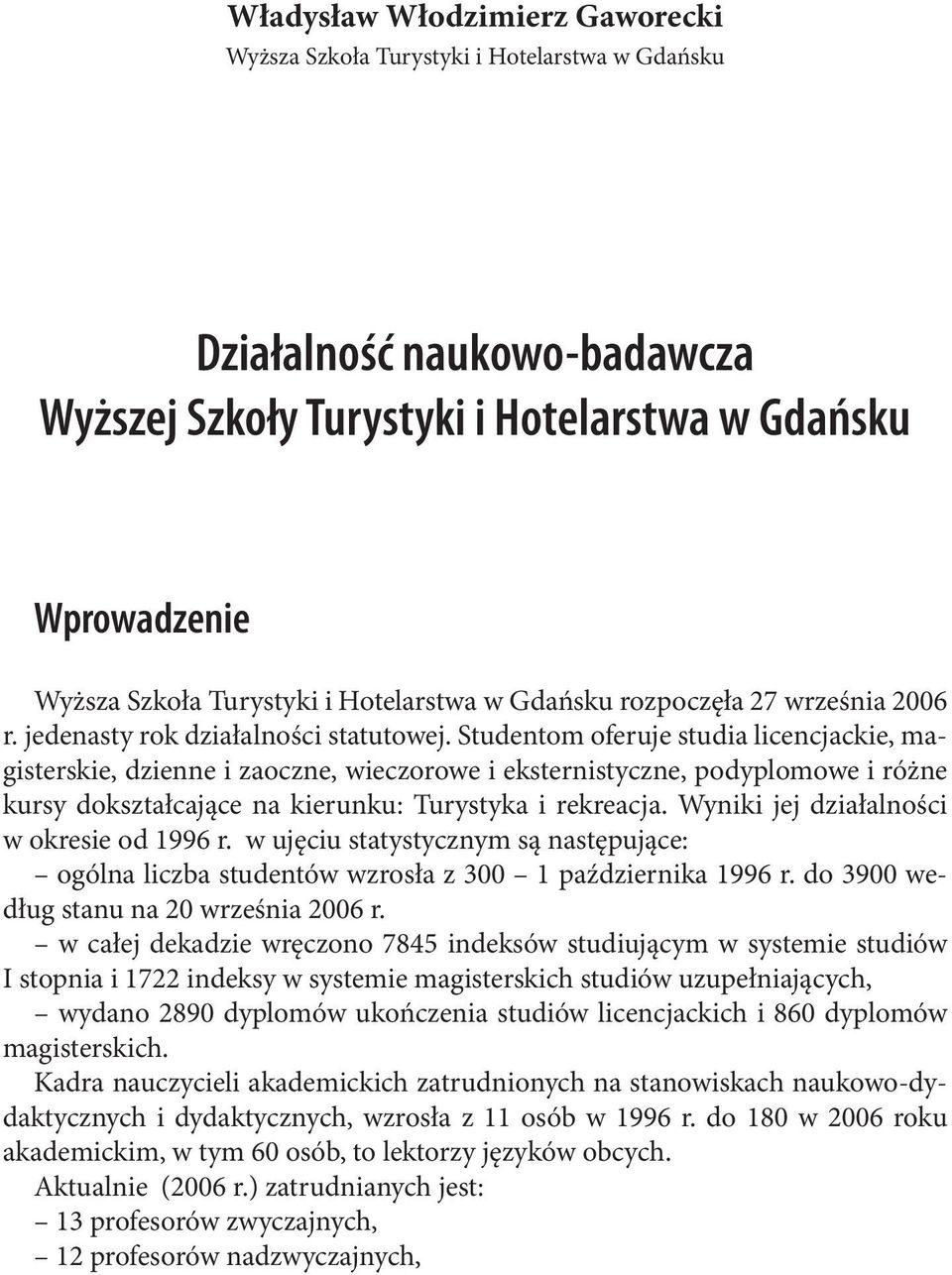 Władysław Włodzimierz Gaworecki
Wyższa Szkoła Turystyki i Hotelarstwa w Gdańsku

Działalność naukowo-badawcza
Wyższej Szkoły Turystyki i Hotelarstwa w Gdańsku

Wprowadzenie

Wyższa Szkoła Turystyki i Hotelarstwa w Gdańsku rozpoczęła 27 września 2006 r. jedenasty rok działalności statutowej. Studentom oferuje studia licencjackie, magisterskie, dzienne i zaoczne, wieczorowe i eksternistyczne, podyplomowe i różne kursy dokształcające na kierunku: Turystyka i rekreacja. Wyniki jej działalności w okresie od 1996 r. w ujęciu statystycznym są następujące:
– ogólna liczba studentów wzrosła z 300 – 1 października 1996 r. do 3900 według stanu na 20 września 2006 r.
– w całej dekadzie wręczono 7845 indeksów studiującym w systemie studiów I stopnia i 1722 indeksy w systemie magisterskich studiów uzupełniających,
– wydano 2890 dyplomów ukończenia studiów licencjackich i 860 dyplomów magisterskich.
Kadra nauczycieli akademickich zatrudnionych na stanowiskach naukowo-dydaktycznych i dydaktycznych, wzrosła z 11 osób w 1996 r. do 180 w 2006 roku akademickim, w tym 60 osób, to lektorzy języków obcych.
Aktualnie (2006 r.) zatrudnianych jest:
– 13 profesorów zwyczajnych,
– 12 profesorów nadzwyczajnych,